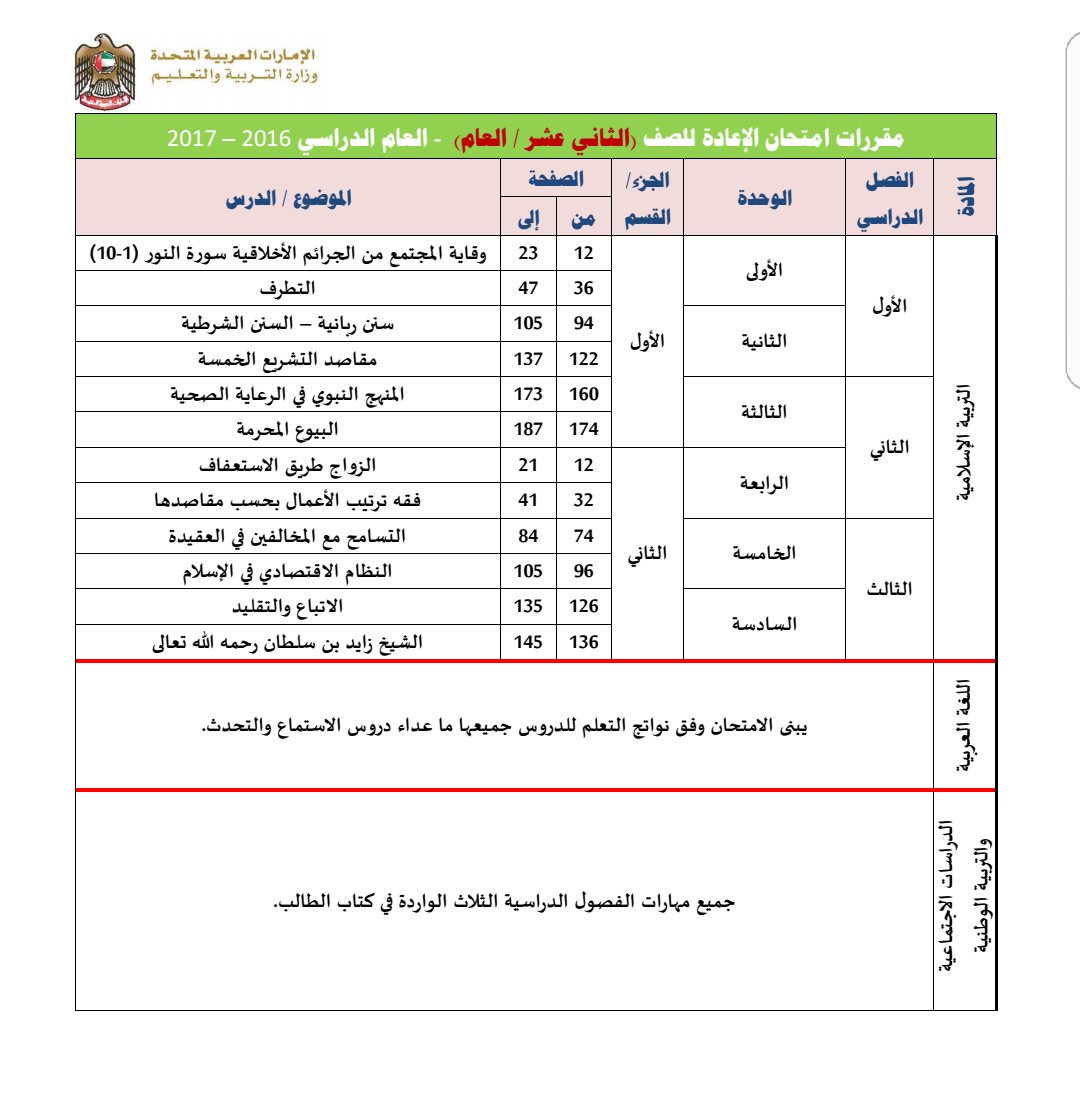 الإمارات العربية المتحدة
وزارة التربية والتعليم

مقررات امتحان الإعادة للصف (الثاني عشر / العام) - العام الدراسي 2016 – 2017

| المادة | الفصل الدراسي | الوحدة | الجزء/ القسم | الصفحة من | الصفحة إلى | الموضوع / الدرس |
|---|---|---|---|---|---|---|
| التربية الإسلامية | الأول | الأولى | الأول | 12 | 23 | وقاية المجتمع من الجرائم الأخلاقية سورة النور (1-10) |
| | | | | 36 | 47 | التطرف |
| | | الثانية | | 94 | 105 | سنن ربانية – السنن الشرطية |
| | | | | 122 | 137 | مقاصد التشريع الخمسة |
| | الثاني | الثالثة | | 160 | 173 | المنهج النبوي في الرعاية الصحية |
| | | | | 174 | 187 | البيوع المحرمة |
| | | الرابعة | الثاني | 12 | 21 | الزواج طريق الاستعفاف |
| | | | | 32 | 41 | فقه ترتيب الأعمال بحسب مقاصدها |
| | الثالث | الخامسة | | 74 | 84 | التسامح مع المخالفين في العقيدة |
| | | | | 96 | 105 | النظام الاقتصادي في الإسلام |
| | | السادسة | | 126 | 135 | الاتباع والتقليد |
| | | | | 136 | 145 | الشيخ زايد بن سلطان رحمه الله تعالى |
| اللغة العربية | يبنى الامتحان وفق نواتج التعلم للدروس جميعها ما عداء دروس الاستماع والتحدث. | | | | | |
| الدراسات الاجتماعية والتربية الوطنية | جميع مهارات الفصول الدراسية الثلاث الواردة في كتاب الطالب. | | | | | |